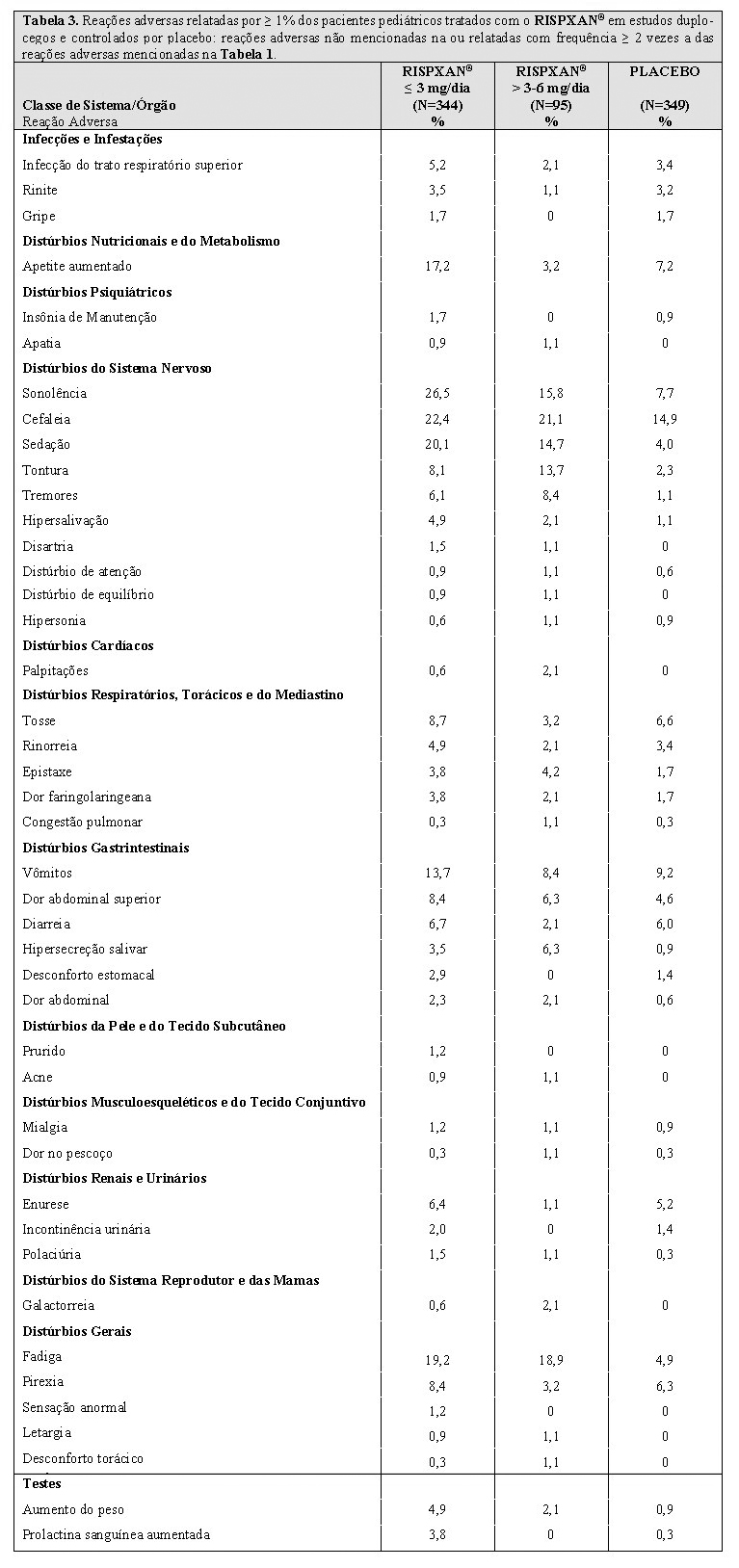 **Tabela 3.** Reações adversas relatadas por ≥ 1% dos pacientes pediátricos tratados com o **RISPXAN®** em estudos duplo-cegos e controlados por placebo: reações adversas não mencionadas na ou relatadas com frequência ≥ 2 vezes a das reações adversas mencionadas na **Tabela 1**.

| **Classe de Sistema/Órgão** Reação Adversa | **RISPXAN® ≤ 3 mg/dia (N=344) %** | **RISPXAN® > 3-6 mg/dia (N=95) %** | **PLACEBO (N=349) %** |
|---|---|---|---|
| **Infecções e Infestações** | | | |
| Infecção do trato respiratório superior | 5,2 | 2,1 | 3,4 |
| Rinite | 3,5 | 1,1 | 3,2 |
| Gripe | 1,7 | 0 | 1,7 |
| **Distúrbios Nutricionais e do Metabolismo** | | | |
| Apetite aumentado | 17,2 | 3,2 | 7,2 |
| **Distúrbios Psiquiátricos** | | | |
| Insônia de Manutenção | 1,7 | 0 | 0,9 |
| Apatia | 0,9 | 1,1 | 0 |
| **Distúrbios do Sistema Nervoso** | | | |
| Sonolência | 26,5 | 15,8 | 7,7 |
| Cefaleia | 22,4 | 21,1 | 14,9 |
| Sedação | 20,1 | 14,7 | 4,0 |
| Tontura | 8,1 | 13,7 | 2,3 |
| Tremores | 6,1 | 8,4 | 1,1 |
| Hipersalivação | 4,9 | 2,1 | 1,1 |
| Disartria | 1,5 | 1,1 | 0 |
| Distúrbio de atenção | 0,9 | 1,1 | 0,6 |
| Distúrbio de equilíbrio | 0,9 | 1,1 | 0 |
| Hipersonia | 0,6 | 1,1 | 0,9 |
| **Distúrbios Cardíacos** | | | |
| Palpitações | 0,6 | 2,1 | 0 |
| **Distúrbios Respiratórios, Torácicos e do Mediastino** | | | |
| Tosse | 8,7 | 3,2 | 6,6 |
| Rinorreia | 4,9 | 2,1 | 3,4 |
| Epistaxe | 3,8 | 4,2 | 1,7 |
| Dor faringolaringeana | 3,8 | 2,1 | 1,7 |
| Congestão pulmonar | 0,3 | 1,1 | 0,3 |
| **Distúrbios Gastrintestinais** | | | |
| Vômitos | 13,7 | 8,4 | 9,2 |
| Dor abdominal superior | 8,4 | 6,3 | 4,6 |
| Diarreia | 6,7 | 2,1 | 6,0 |
| Hipersecreção salivar | 3,5 | 6,3 | 0,9 |
| Desconforto estomacal | 2,9 | 0 | 1,4 |
| Dor abdominal | 2,3 | 2,1 | 0,6 |
| **Distúrbios da Pele e do Tecido Subcutâneo** | | | |
| Prurido | 1,2 | 0 | 0 |
| Acne | 0,9 | 1,1 | 0 |
| **Distúrbios Musculoesqueléticos e do Tecido Conjuntivo** | | | |
| Mialgia | 1,2 | 1,1 | 0,9 |
| Dor no pescoço | 0,3 | 1,1 | 0,3 |
| **Distúrbios Renais e Urinários** | | | |
| Enurese | 6,4 | 1,1 | 5,2 |
| Incontinência urinária | 2,0 | 0 | 1,4 |
| Polaciúria | 1,5 | 1,1 | 0,3 |
| **Distúrbios do Sistema Reprodutor e das Mamas** | | | |
| Galactorreia | 0,6 | 2,1 | 0 |
| **Distúrbios Gerais** | | | |
| Fadiga | 19,2 | 18,9 | 4,9 |
| Pirexia | 8,4 | 3,2 | 6,3 |
| Sensação anormal | 1,2 | 0 | 0 |
| Letargia | 0,9 | 1,1 | 0 |
| Desconforto torácico | 0,3 | 1,1 | 0 |
| **Testes** | | | |
| Aumento do peso | 4,9 | 2,1 | 0,9 |
| Prolactina sanguínea aumentada | 3,8 | 0 | 0,3 |